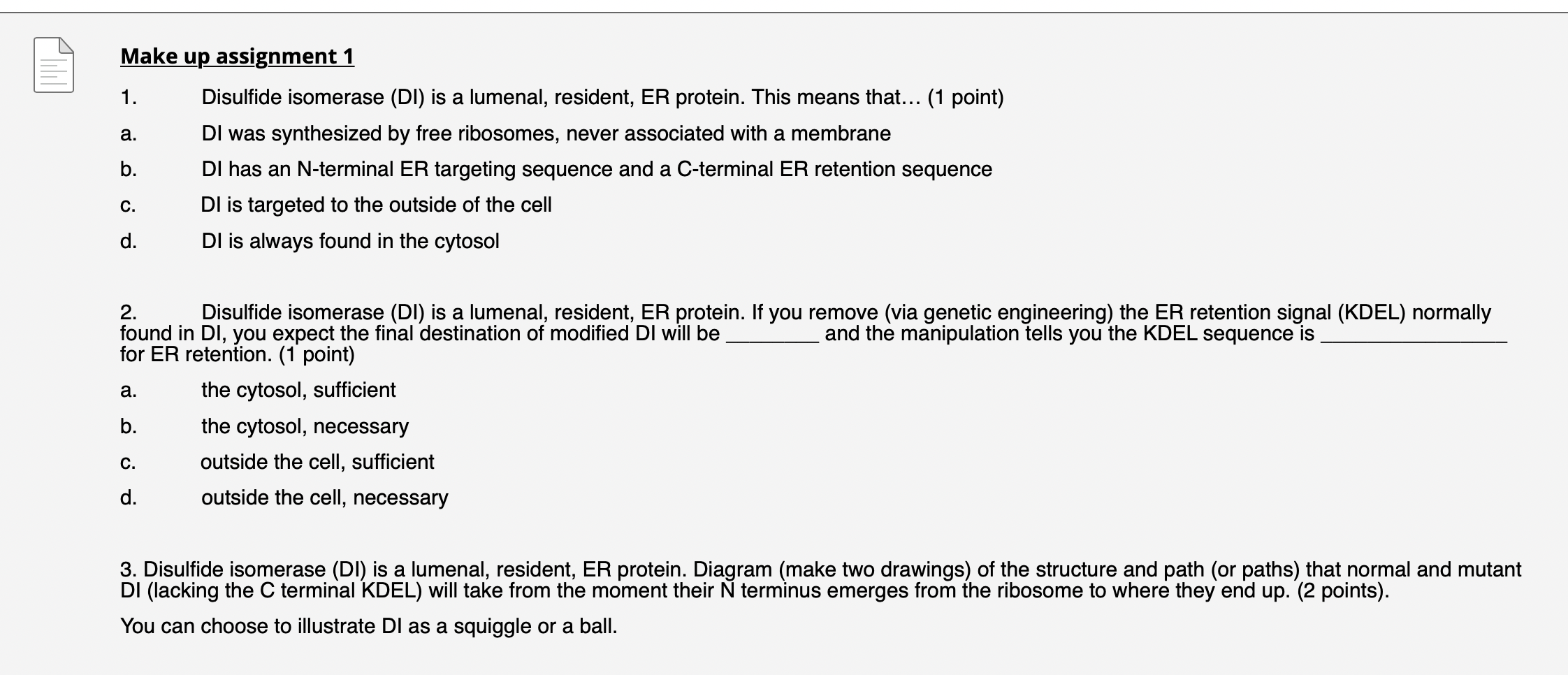 Make up assignment 1

1. Disulfide isomerase (DI) is a lumenal, resident, ER protein. This means that… (1 point)

a. DI was synthesized by free ribosomes, never associated with a membrane

b. DI has an N-terminal ER targeting sequence and a C-terminal ER retention sequence

c. DI is targeted to the outside of the cell

d. DI is always found in the cytosol

2. Disulfide isomerase (DI) is a lumenal, resident, ER protein. If you remove (via genetic engineering) the ER retention signal (KDEL) normally found in DI, you expect the final destination of modified DI will be ________ and the manipulation tells you the KDEL sequence is ________________ for ER retention. (1 point)

a. the cytosol, sufficient

b. the cytosol, necessary

c. outside the cell, sufficient

d. outside the cell, necessary

3. Disulfide isomerase (DI) is a lumenal, resident, ER protein. Diagram (make two drawings) of the structure and path (or paths) that normal and mutant DI (lacking the C terminal KDEL) will take from the moment their N terminus emerges from the ribosome to where they end up. (2 points).

You can choose to illustrate DI as a squiggle or a ball.